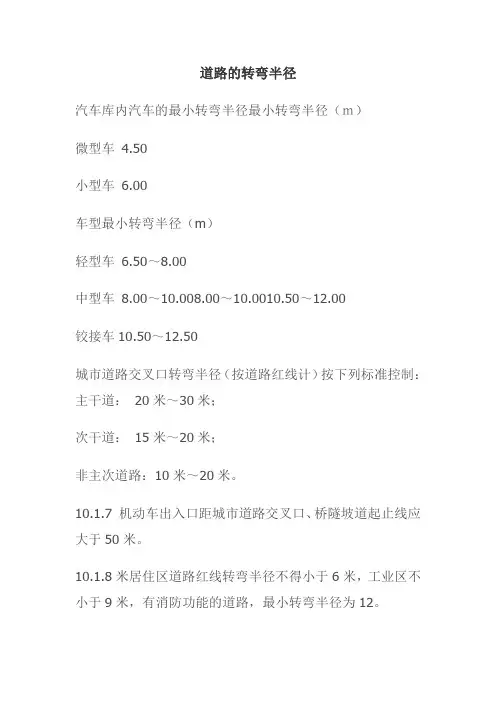 道路的转弯半径

汽车库内汽车的最小转弯半径最小转弯半径（m）

微型车 4.50

小型车 6.00

车型最小转弯半径（m）

轻型车 6.50～8.00

中型车 8.00～10.008.00～10.0010.50～12.00

铰接车 10.50～12.50

城市道路交叉口转弯半径（按道路红线计）按下列标准控制：
主干道： 20 米～30 米；

次干道： 15 米～20 米；

非主次道路：10 米～20 米。

10.1.7 机动车出入口距城市道路交叉口、桥隧坡道起止线应大于 50 米。

10.1.8 米居住区道路红线转弯半径不得小于 6 米，工业区不小于 9 米，有消防功能的道路，最小转弯半径为 12。